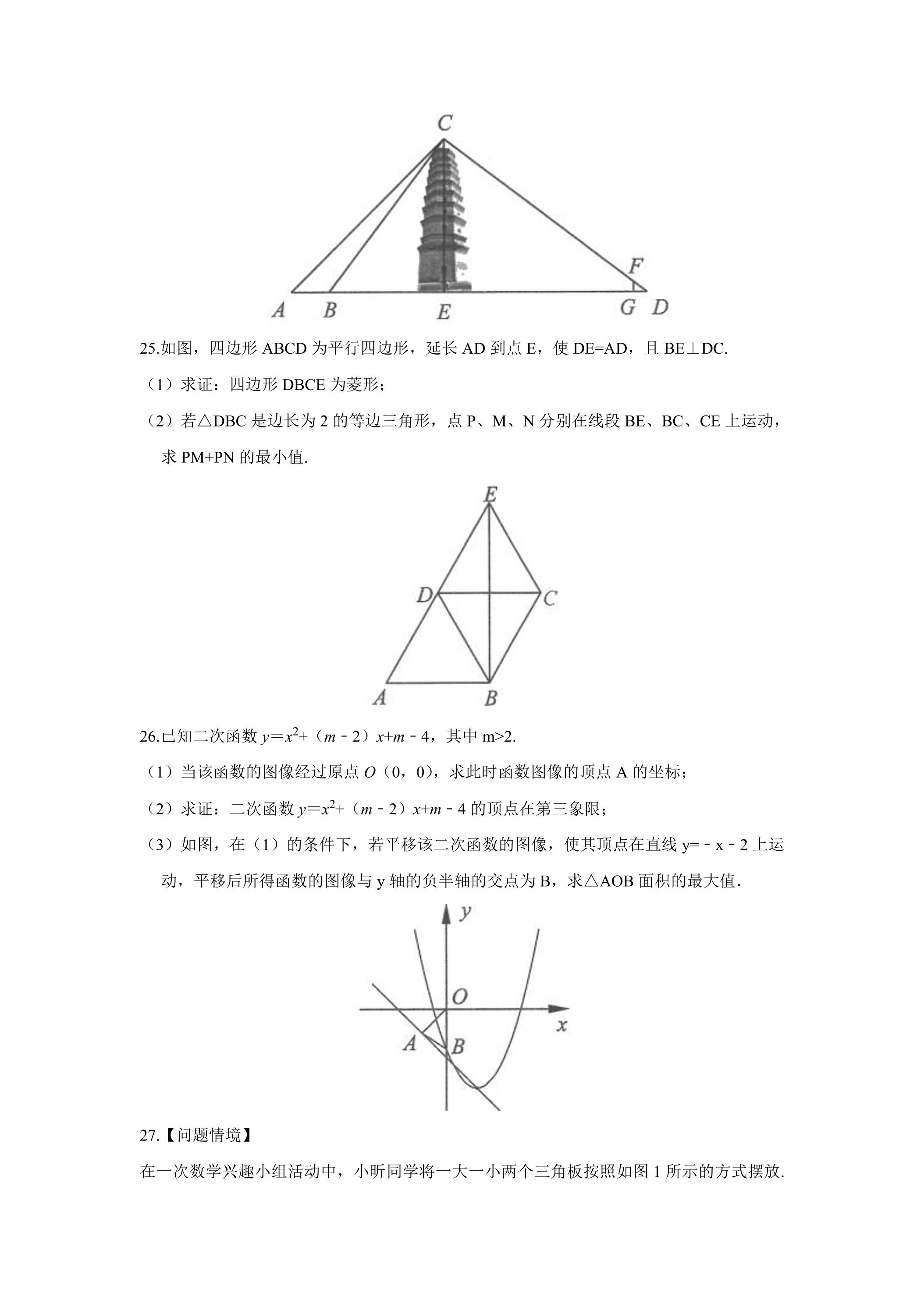 C

F

A B E G D

25.如图，四边形ABCD为平行四边形，延长AD到点E，使DE=AD，且BE⊥DC.

（1）求证：四边形DBCE为菱形；

（2）若△DBC是边长为2的等边三角形，点P、M、N分别在线段BE、BC、CE上运动，求PM+PN的最小值.

E

D C

A B

26.已知二次函数$y=x^2+(m-2)x+m-4$，其中m>2.

（1）当该函数的图像经过原点O（0，0），求此时函数图像的顶点A的坐标；

（2）求证：二次函数$y=x^2+(m-2)x+m-4$的顶点在第三象限；

（3）如图，在（1）的条件下，若平移该二次函数的图像，使其顶点在直线y=－x－2上运动，平移后所得函数的图像与y轴的负半轴的交点为B，求△AOB面积的最大值.

y

O

x

A B

27.【问题情境】

在一次数学兴趣小组活动中，小昕同学将一大一小两个三角板按照如图1所示的方式摆放.